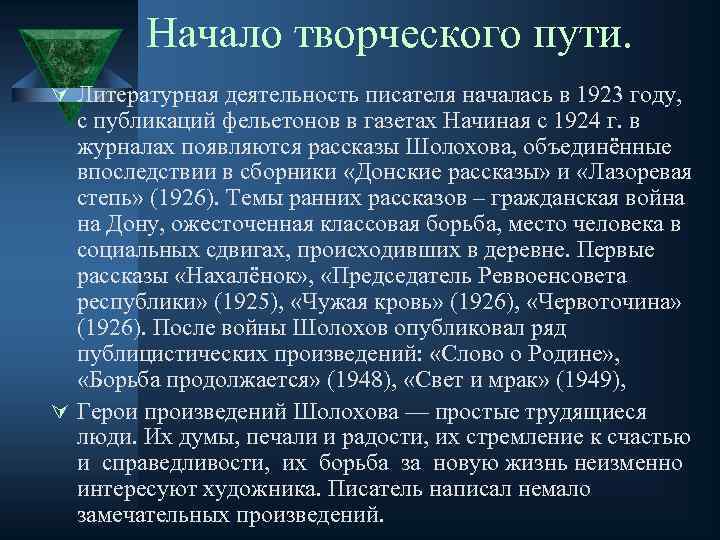 Начало творческого пути.

Литературная деятельность писателя началась в 1923 году, с публикаций фельетонов в газетах Начиная с 1924 г. в журналах появляются рассказы Шолохова, объединённые впоследствии в сборники «Донские рассказы» и «Лазоревая степь» (1926). Темы ранних рассказов – гражданская война на Дону, ожесточенная классовая борьба, место человека в социальных сдвигах, происходивших в деревне. Первые рассказы «Нахалёнок», «Председатель Реввоенсовета республики» (1925), «Чужая кровь» (1926), «Червоточина» (1926). После войны Шолохов опубликовал ряд публицистических произведений: «Слово о Родине», «Борьба продолжается» (1948), «Свет и мрак» (1949),

Герои произведений Шолохова — простые трудящиеся люди. Их думы, печали и радости, их стремление к счастью и справедливости, их борьба за новую жизнь неизменно интересуют художника. Писатель написал немало замечательных произведений.